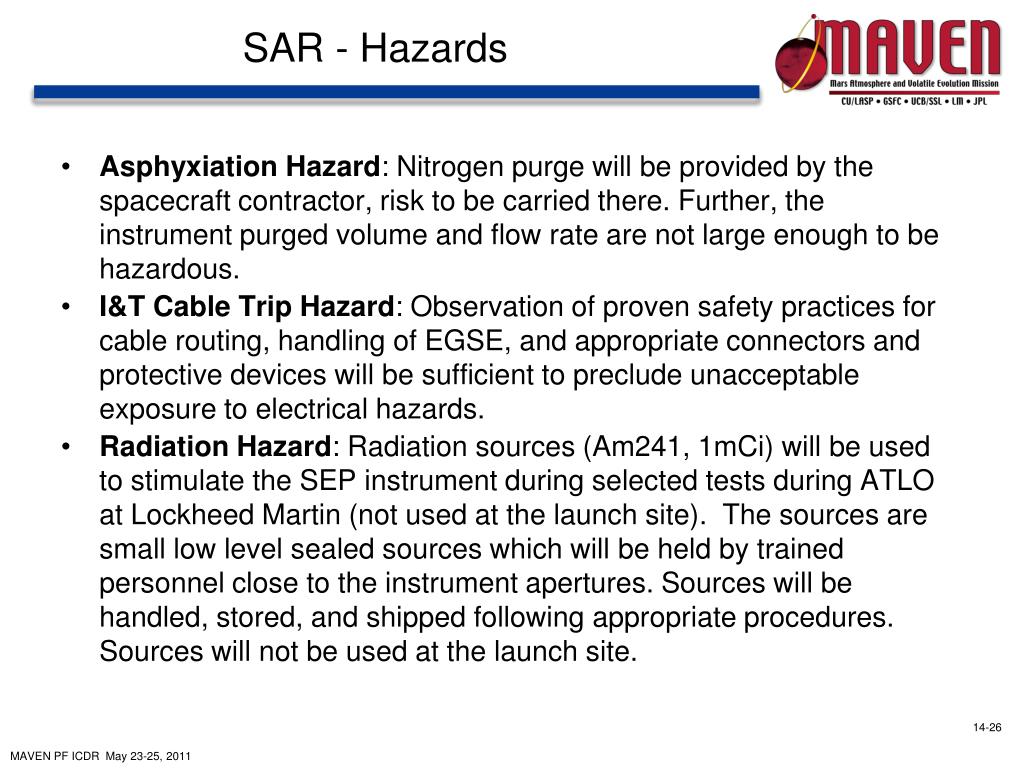 SAR - Hazards

MAVEN
Mars Atmosphere and Volatile Evolution Mission
CU/LASP • GSFC • UCB/SSL • LM • JPL

• Asphyxiation Hazard: Nitrogen purge will be provided by the spacecraft contractor, risk to be carried there. Further, the instrument purged volume and flow rate are not large enough to be hazardous.
• I&T Cable Trip Hazard: Observation of proven safety practices for cable routing, handling of EGSE, and appropriate connectors and protective devices will be sufficient to preclude unacceptable exposure to electrical hazards.
• Radiation Hazard: Radiation sources (Am241, 1mCi) will be used to stimulate the SEP instrument during selected tests during ATLO at Lockheed Martin (not used at the launch site). The sources are small low level sealed sources which will be held by trained personnel close to the instrument apertures. Sources will be handled, stored, and shipped following appropriate procedures. Sources will not be used at the launch site.

14-26

MAVEN PF ICDR May 23-25, 2011